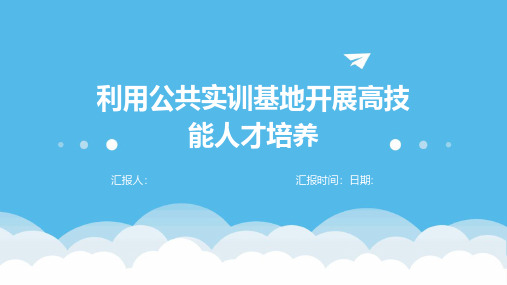 利用公共实训基地开展高技能人才培养

汇报人:

汇报时间：日期: